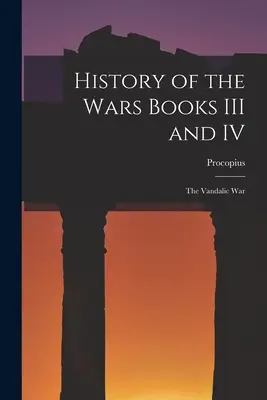 History of the Wars Books III and IV

Procopius

The Vandalic War